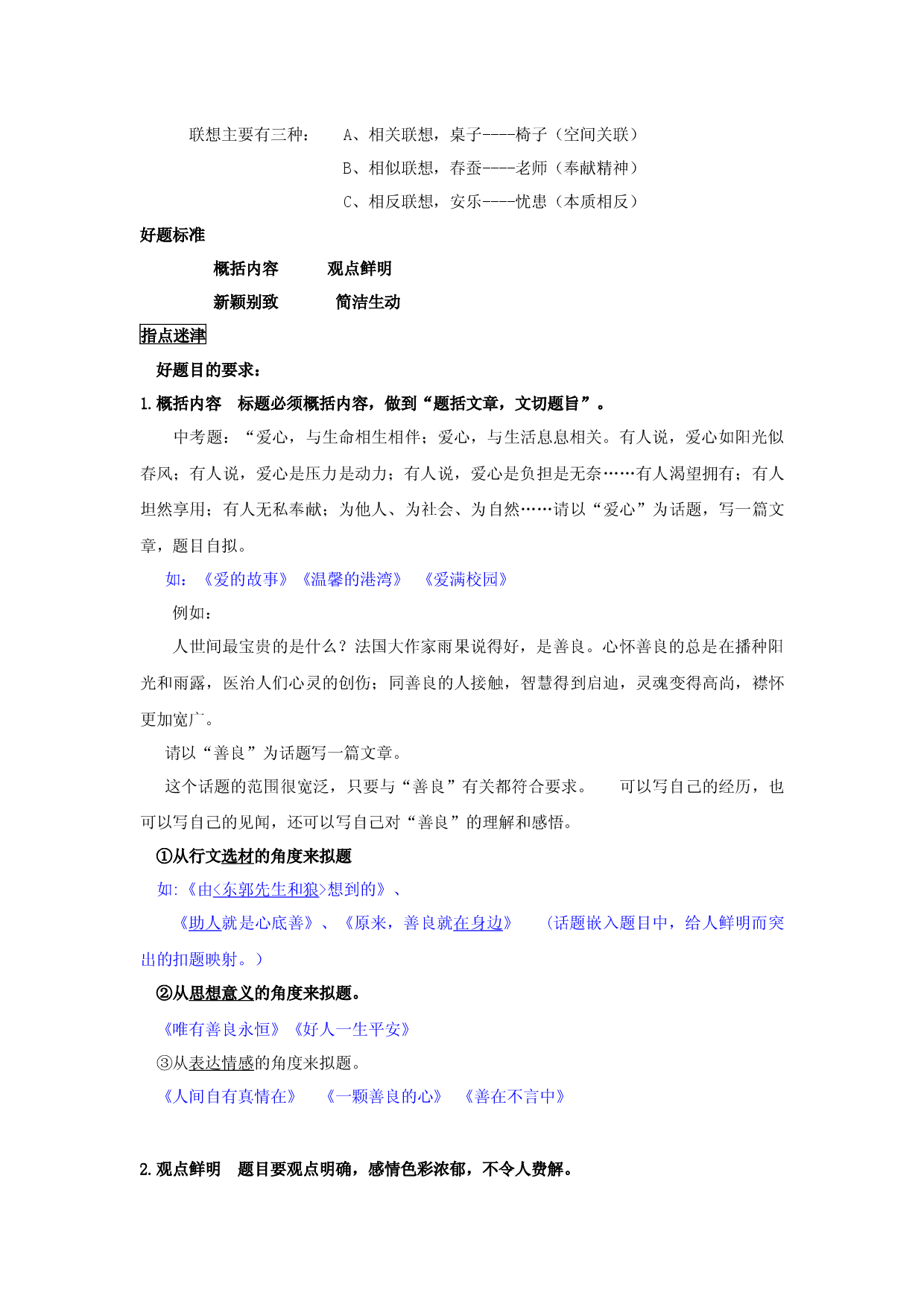 联想主要有三种： A、相关联想，桌子----椅子（空间关联）
B、相似联想，春蚕----老师（奉献精神）
C、相反联想，安乐----忧患（本质相反）

好题标准

概括内容 观点鲜明

新颖别致 简洁生动

指点迷津

好题目的要求：

1.概括内容 标题必须概括内容，做到“题括文章，文切题旨”。

中考题：“爱心，与生命相生相伴；爱心，与生活息息相关。有人说，爱心如阳光似春风；有人说，爱心是压力是动力；有人说，爱心是负担是无奈……有人渴望拥有；有人坦然享用；有人无私奉献；为他人、为社会、为自然……请以“爱心”为话题，写一篇文章，题目自拟。

如：《爱的故事》《温馨的港湾》 《爱满校园》

例如：

人世间最宝贵的是什么？法国大作家雨果说得好，是善良。心怀善良的总是在播种阳光和雨露，医治人们心灵的创伤；同善良的人接触，智慧得到启迪，灵魂变得高尚，襟怀更加宽广。

请以“善良”为话题写一篇文章。

这个话题的范围很宽泛，只要与“善良”有关都符合要求。 可以写自己的经历，也可以写自己的见闻，还可以写自己对“善良”的理解和感悟。

①从行文选材的角度来拟题

如:《由<东郭先生和狼>想到的》、

《助人就是心底善》、《原来，善良就在身边》 (话题嵌入题目中，给人鲜明而突出的扣题映射。)

②从思想意义的角度来拟题。

《唯有善良永恒》《好人一生平安》

③从表达情感的角度来拟题。

《人间自有真情在》 《一颗善良的心》 《善在不言中》

2.观点鲜明 题目要观点明确，感情色彩浓郁，不令人费解。